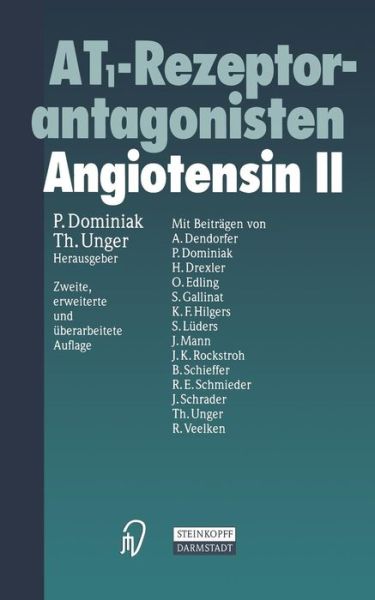 $AT_1$-Rezeptorantagonisten
Angiotensin II

P. Dominiak
Th. Unger
Herausgeber

Zweite, erweiterte und überarbeitete Auflage

Mit Beiträgen von
A. Dendorfer
P. Dominiak
H. Drexler
O. Edling
S. Gallinat
K. F. Hilgers
S. Lüders
J. Mann
J. K. Rockstroh
B. Schieffer
R. E. Schmieder
J. Schrader
Th. Unger
R. Veelken

STEINKOPFF
DARMSTADT